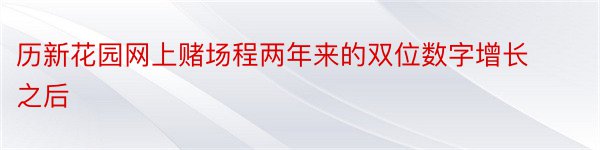 历新花园网上赌场程两年来的双位数字增长之后